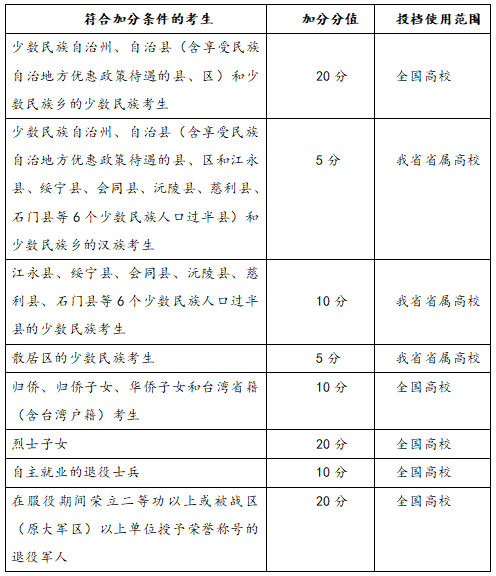 | 符合加分条件的考生 | 加分分值 | 投档使用范围 |
|---|---|---|
| 少数民族自治州、自治县（含享受民族自治地方优惠政策待遇的县、区）和少数民族乡的少数民族考生 | 20 分 | 全国高校 |
| 少数民族自治州、自治县（含享受民族自治地方优惠政策待遇的县、区和江永县、绥宁县、会同县、沅陵县、慈利县、石门县等 6 个少数民族人口过半县）和少数民族乡的汉族考生 | 5 分 | 我省省属高校 |
| 江永县、绥宁县、会同县、沅陵县、慈利县、石门县等 6 个少数民族人口过半县的少数民族考生 | 10 分 | 我省省属高校 |
| 散居区的少数民族考生 | 5 分 | 我省省属高校 |
| 归侨、归侨子女、华侨子女和台湾省籍（含台湾户籍）考生 | 10 分 | 全国高校 |
| 烈士子女 | 20 分 | 全国高校 |
| 自主就业的退役士兵 | 10 分 | 全国高校 |
| 在服役期间荣立二等功以上或被战区（原大军区）以上单位授予荣誉称号的退役军人 | 20 分 | 全国高校 |